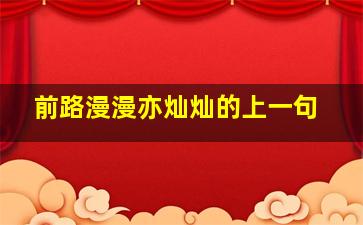 前路漫漫亦灿灿的上一句